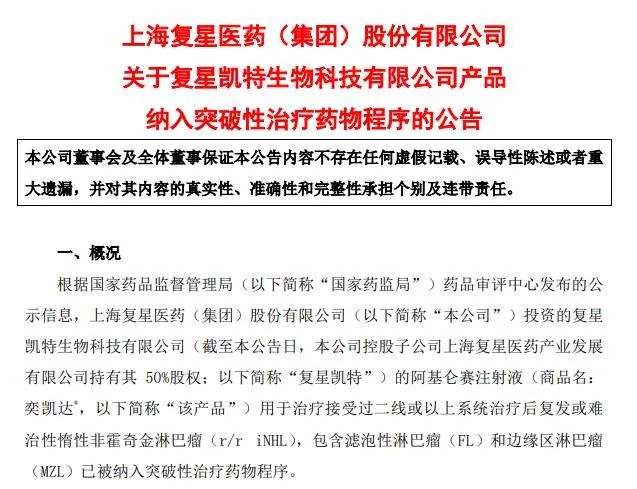 上海复星医药（集团）股份有限公司
关于复星凯特生物科技有限公司产品
纳入突破性治疗药物程序的公告

本公司董事会及全体董事保证本公告内容不存在任何虚假记载、误导性陈述或者重大遗漏，并对其内容的真实性、准确性和完整性承担个别及连带责任。

一、概况

根据国家药品监督管理局（以下简称“国家药监局”）药品审评中心发布的公示信息，上海复星医药（集团）股份有限公司（以下简称“本公司”）投资的复星凯特生物科技有限公司（截至本公告日，本公司控股子公司上海复星医药产业发展有限公司持有其50%股权；以下简称“复星凯特”）的阿基仑赛注射液（商品名：奕凯达®，以下简称“该产品”）用于治疗接受过二线或以上系统治疗后复发或难治性惰性非霍奇金淋巴瘤（r/r iNHL），包含滤泡性淋巴瘤（FL）和边缘区淋巴瘤（MZL）已被纳入突破性治疗药物程序。